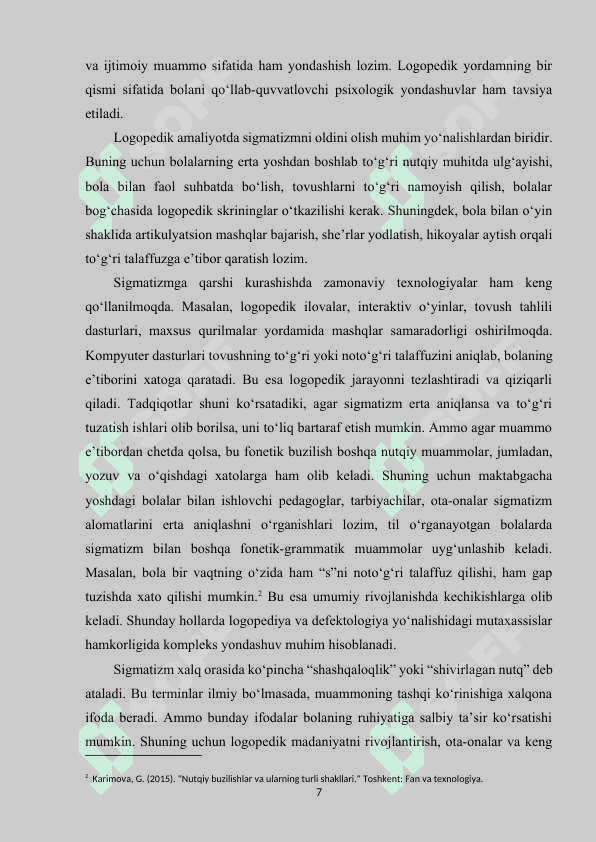 va ijtimoiy muammo sifatida ham yondashish lozim. Logopedik yordamning bir qismi sifatida bolani qo‘llab-quvvatlovchi psixologik yondashuvlar ham tavsiya etiladi.

Logopedik amaliyotda sigmatizmni oldini olish muhim yo‘nalishlardan biridir. Buning uchun bolalarning erta yoshdan boshlab to‘g‘ri nutqiy muhitda ulg‘ayishi, bola bilan faol suhbatda bo‘lish, tovushlarni to‘g‘ri namoyish qilish, bolalar bog‘chasida logopedik skrininglar o‘tkazilishi kerak. Shuningdek, bola bilan o‘yin shaklida artikulyatsion mashqlar bajarish, she’rlar yodlatish, hikoyalar aytish orqali to‘g‘ri talaffuzga e’tibor qaratish lozim.

Sigmatizmga qarshi kurashishda zamonaviy texnologiyalar ham keng qo‘llanilmoqda. Masalan, logopedik ilovalar, interaktiv o‘yinlar, tovush tahlili dasturlari, maxsus qurilmalar yordamida mashqlar samaradorligi oshirilmoqda. Kompyuter dasturlari tovushning to‘g‘ri yoki noto‘g‘ri talaffuzini aniqlab, bolaning e’tiborini xatoga qaratadi. Bu esa logopedik jarayonni tezlashtiradi va qiziqarli qiladi. Tadqiqotlar shuni ko‘rsatadiki, agar sigmatizm erta aniqlansa va to‘g‘ri tuzatish ishlari olib borilsa, uni to‘liq bartaraf etish mumkin. Ammo agar muammo e’tibordan chetda qolsa, bu fonetik buzilish boshqa nutqiy muammolar, jumladan, yozuv va o‘qishdagi xatolarga ham olib keladi. Shuning uchun maktabgacha yoshdagi bolalar bilan ishlovchi pedagoglar, tarbiyachilar, ota-onalar sigmatizm alomatlarini erta aniqlashni o‘rganishlari lozim, til o‘rganayotgan bolalarda sigmatizm bilan boshqa fonetik-grammatik muammolar uyg‘unlashib keladi. Masalan, bola bir vaqtning o‘zida ham “s”ni noto‘g‘ri talaffuz qilishi, ham gap tuzishda xato qilishi mumkin.$^2$ Bu esa umumiy rivojlanishda kechikishlarga olib keladi. Shunday hollarda logopediya va defektologiya yo‘nalishidagi mutaxassislar hamkorligida kompleks yondashuv muhim hisoblanadi.

Sigmatizm xalq orasida ko‘pincha “shashqaloqlik” yoki “shivirlagan nutq” deb ataladi. Bu terminlar ilmiy bo‘lmasada, muammoning tashqi ko‘rinishiga xalqona ifoda beradi. Ammo bunday ifodalar bolaning ruhiyatiga salbiy ta’sir ko‘rsatishi mumkin. Shuning uchun logopedik madaniyatni rivojlantirish, ota-onalar va keng

$^2$ Karimova, G. (2015). "Nutqiy buzilishlar va ularning turli shakllari." Toshkent: Fan va texnologiya.

7